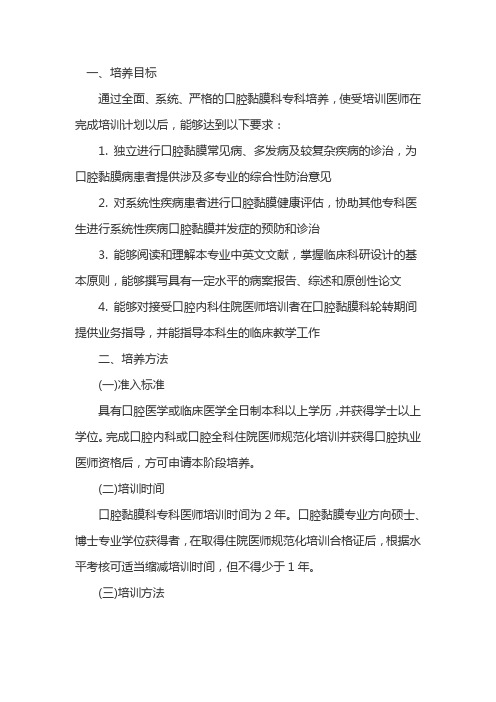 一、培养目标

通过全面、系统、严格的口腔黏膜科专科培养，使受培训医师在完成培训计划以后，能够达到以下要求：

1. 独立进行口腔黏膜常见病、多发病及较复杂疾病的诊治，为口腔黏膜病患者提供涉及多专业的综合性防治意见

2. 对系统性疾病患者进行口腔黏膜健康评估，协助其他专科医生进行系统性疾病口腔黏膜并发症的预防和诊治

3. 能够阅读和理解本专业中英文文献，掌握临床科研设计的基本原则，能够撰写具有一定水平的病案报告、综述和原创性论文

4. 能够对接受口腔内科住院医师培训者在口腔黏膜科轮转期间提供业务指导，并能指导本科生的临床教学工作

二、培养方法

(一)准入标准

具有口腔医学或临床医学全日制本科以上学历，并获得学士以上学位。完成口腔内科或口腔全科住院医师规范化培训并获得口腔执业医师资格后，方可申请本阶段培养。

(二)培训时间

口腔黏膜科专科医师培训时间为 2 年。口腔黏膜专业方向硕士、博士专业学位获得者，在取得住院医师规范化培训合格证后，根据水平考核可适当缩减培训时间，但不得少于 1 年。

(三)培训方法